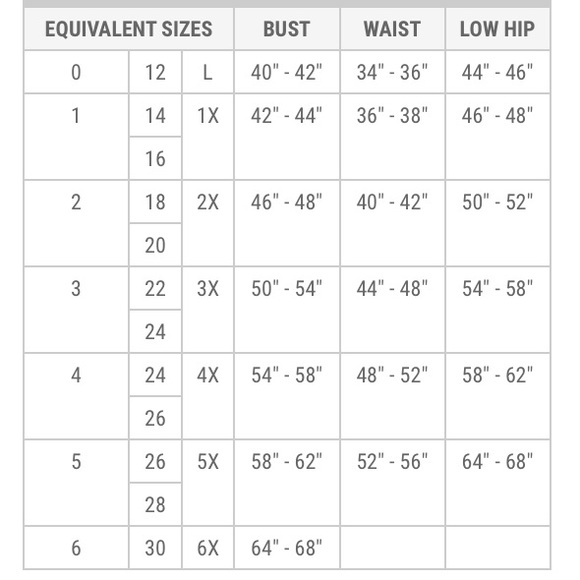 | EQUIVALENT SIZES | | | BUST | WAIST | LOW HIP |
|---|---|---|---|---|---|
| 0 | 12 | L | 40" - 42" | 34" - 36" | 44" - 46" |
| 1 | 14 | 1X | 42" - 44" | 36" - 38" | 46" - 48" |
| | 16 | | | | |
| 2 | 18 | 2X | 46" - 48" | 40" - 42" | 50" - 52" |
| | 20 | | | | |
| 3 | 22 | 3X | 50" - 54" | 44" - 48" | 54" - 58" |
| | 24 | | | | |
| 4 | 24 | 4X | 54" - 58" | 48" - 52" | 58" - 62" |
| | 26 | | | | |
| 5 | 26 | 5X | 58" - 62" | 52" - 56" | 64" - 68" |
| | 28 | | | | |
| 6 | 30 | 6X | 64" - 68" | | |